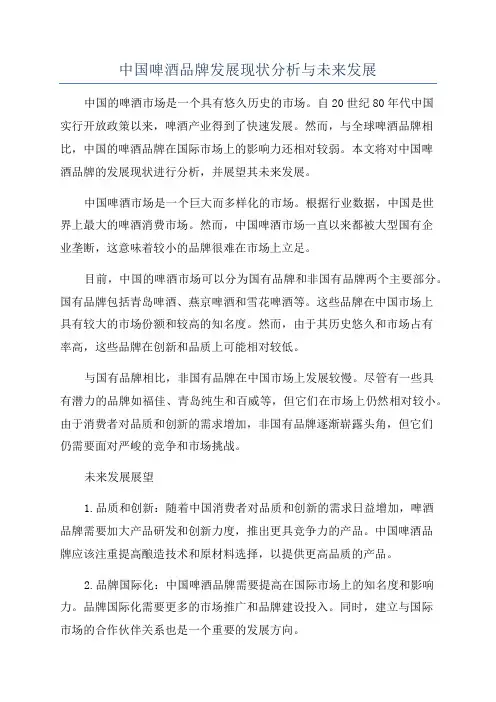 中国啤酒品牌发展现状分析与未来发展

中国的啤酒市场是一个具有悠久历史的市场。自20世纪80年代中国实行开放政策以来，啤酒产业得到了快速发展。然而，与全球啤酒品牌相比，中国的啤酒品牌在国际市场上的影响力还相对较弱。本文将对中国啤酒品牌的发展现状进行分析，并展望其未来发展。

中国啤酒市场是一个巨大而多样化的市场。根据行业数据，中国是世界上最大的啤酒消费市场。然而，中国啤酒市场一直以来都被大型国有企业垄断，这意味着较小的品牌很难在市场上立足。

目前，中国的啤酒市场可以分为国有品牌和非国有品牌两个主要部分。国有品牌包括青岛啤酒、燕京啤酒和雪花啤酒等。这些品牌在中国市场上具有较大的市场份额和较高的知名度。然而，由于其历史悠久和市场占有率高，这些品牌在创新和品质上可能相对较低。

与国有品牌相比，非国有品牌在中国市场上发展较慢。尽管有一些具有潜力的品牌如福佳、青岛纯生和百威等，但它们在市场上仍然相对较小。由于消费者对品质和创新的需求增加，非国有品牌逐渐崭露头角，但它们仍需要面对严峻的竞争和市场挑战。

未来发展展望

1.品质和创新：随着中国消费者对品质和创新的需求日益增加，啤酒品牌需要加大产品研发和创新力度，推出更具竞争力的产品。中国啤酒品牌应该注重提高酿造技术和原材料选择，以提供更高品质的产品。

2.品牌国际化：中国啤酒品牌需要提高在国际市场上的知名度和影响力。品牌国际化需要更多的市场推广和品牌建设投入。同时，建立与国际市场的合作伙伴关系也是一个重要的发展方向。